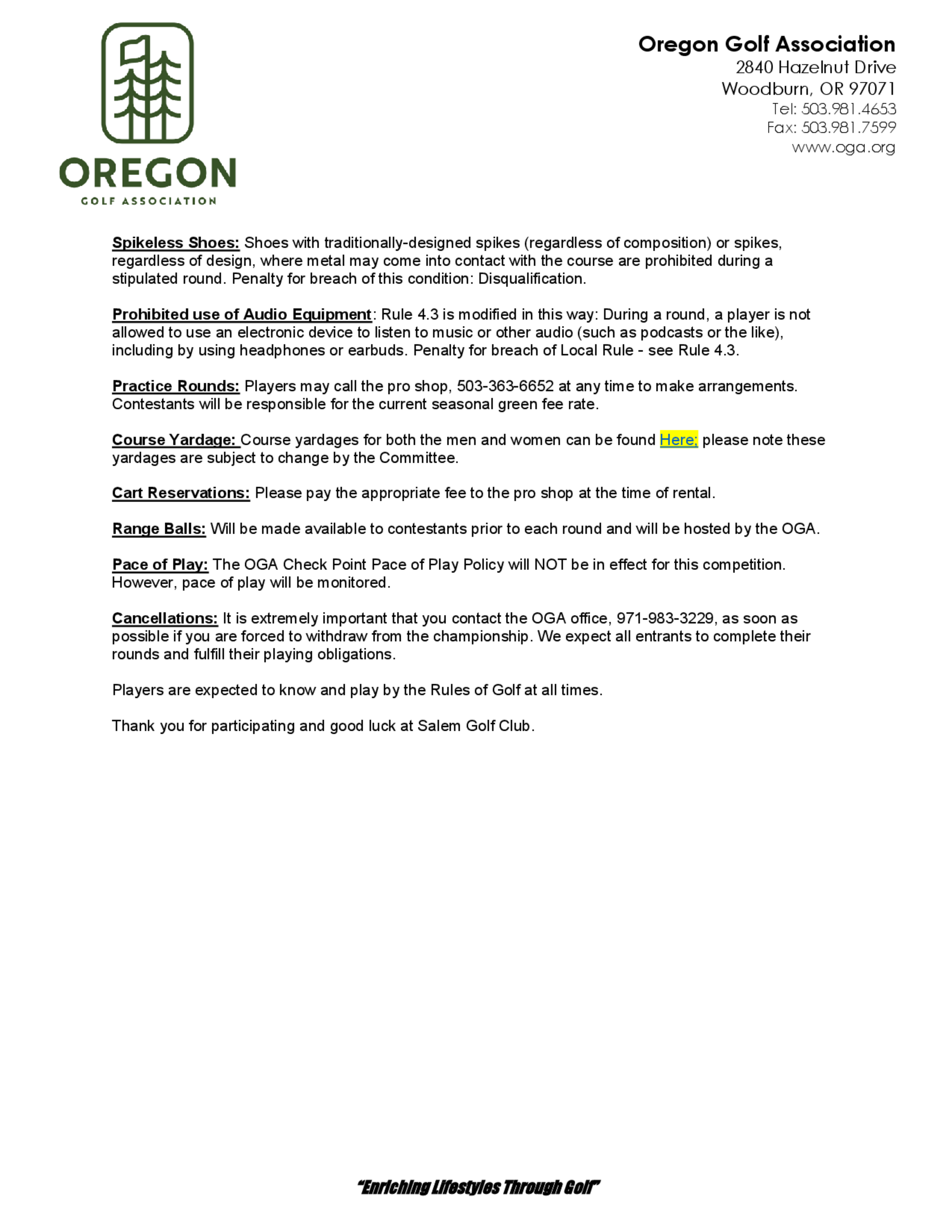 OREGON
GOLF ASSOCIATION

Oregon Golf Association
2840 Hazelnut Drive
Woodburn, OR 97071
Tel: 503.981.4653
Fax: 503.981.7599
www.oga.org

Spikeless Shoes: Shoes with traditionally-designed spikes (regardless of composition) or spikes, regardless of design, where metal may come into contact with the course are prohibited during a stipulated round. Penalty for breach of this condition: Disqualification.

Prohibited use of Audio Equipment: Rule 4.3 is modified in this way: During a round, a player is not allowed to use an electronic device to listen to music or other audio (such as podcasts or the like), including by using headphones or earbuds. Penalty for breach of Local Rule - see Rule 4.3.

Practice Rounds: Players may call the pro shop, 503-363-6652 at any time to make arrangements. Contestants will be responsible for the current seasonal green fee rate.

Course Yardage: Course yardages for both the men and women can be found Here; please note these yardages are subject to change by the Committee.

Cart Reservations: Please pay the appropriate fee to the pro shop at the time of rental.

Range Balls: Will be made available to contestants prior to each round and will be hosted by the OGA.

Pace of Play: The OGA Check Point Pace of Play Policy will NOT be in effect for this competition. However, pace of play will be monitored.

Cancellations: It is extremely important that you contact the OGA office, 971-983-3229, as soon as possible if you are forced to withdraw from the championship. We expect all entrants to complete their rounds and fulfill their playing obligations.

Players are expected to know and play by the Rules of Golf at all times.

Thank you for participating and good luck at Salem Golf Club.

"Enriching Lifestyles Through Golf"